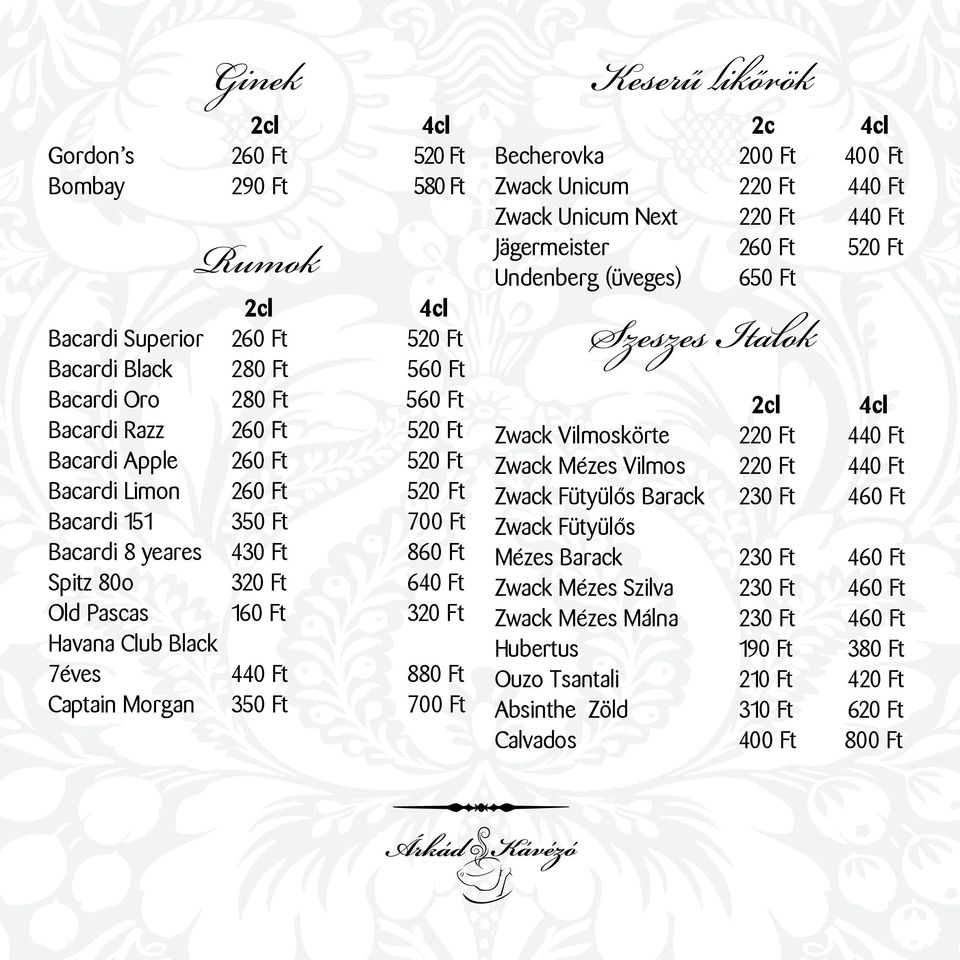 Ginek

| | 2cl | 4cl |
|---|---|---|
| Gordon's | 260 Ft | 520 Ft |
| Bombay | 290 Ft | 580 Ft |

Rumok

| | 2cl | 4cl |
|---|---|---|
| Bacardi Superior | 260 Ft | 520 Ft |
| Bacardi Black | 280 Ft | 560 Ft |
| Bacardi Oro | 280 Ft | 560 Ft |
| Bacardi Razz | 260 Ft | 520 Ft |
| Bacardi Apple | 260 Ft | 520 Ft |
| Bacardi Limon | 260 Ft | 520 Ft |
| Bacardi 151 | 350 Ft | 700 Ft |
| Bacardi 8 yeares | 430 Ft | 860 Ft |
| Spitz 80o | 320 Ft | 640 Ft |
| Old Pascas | 160 Ft | 320 Ft |
| Havana Club Black 7éves | 440 Ft | 880 Ft |
| Captain Morgan | 350 Ft | 700 Ft |

Keserű likőrök

| | 2c | 4cl |
|---|---|---|
| Becherovka | 200 Ft | 400 Ft |
| Zwack Unicum | 220 Ft | 440 Ft |
| Zwack Unicum Next | 220 Ft | 440 Ft |
| Jägermeister | 260 Ft | 520 Ft |
| Undenberg (üveges) | 650 Ft | |

Szeszes Italok

| | 2cl | 4cl |
|---|---|---|
| Zwack Vilmoskörte | 220 Ft | 440 Ft |
| Zwack Mézes Vilmos | 220 Ft | 440 Ft |
| Zwack Fütyülős Barack | 230 Ft | 460 Ft |
| Zwack Fütyülős Mézes Barack | 230 Ft | 460 Ft |
| Zwack Mézes Szilva | 230 Ft | 460 Ft |
| Zwack Mézes Málna | 230 Ft | 460 Ft |
| Hubertus | 190 Ft | 380 Ft |
| Ouzo Tsantali | 210 Ft | 420 Ft |
| Absinthe Zöld | 310 Ft | 620 Ft |
| Calvados | 400 Ft | 800 Ft |

Árkád Kávézó